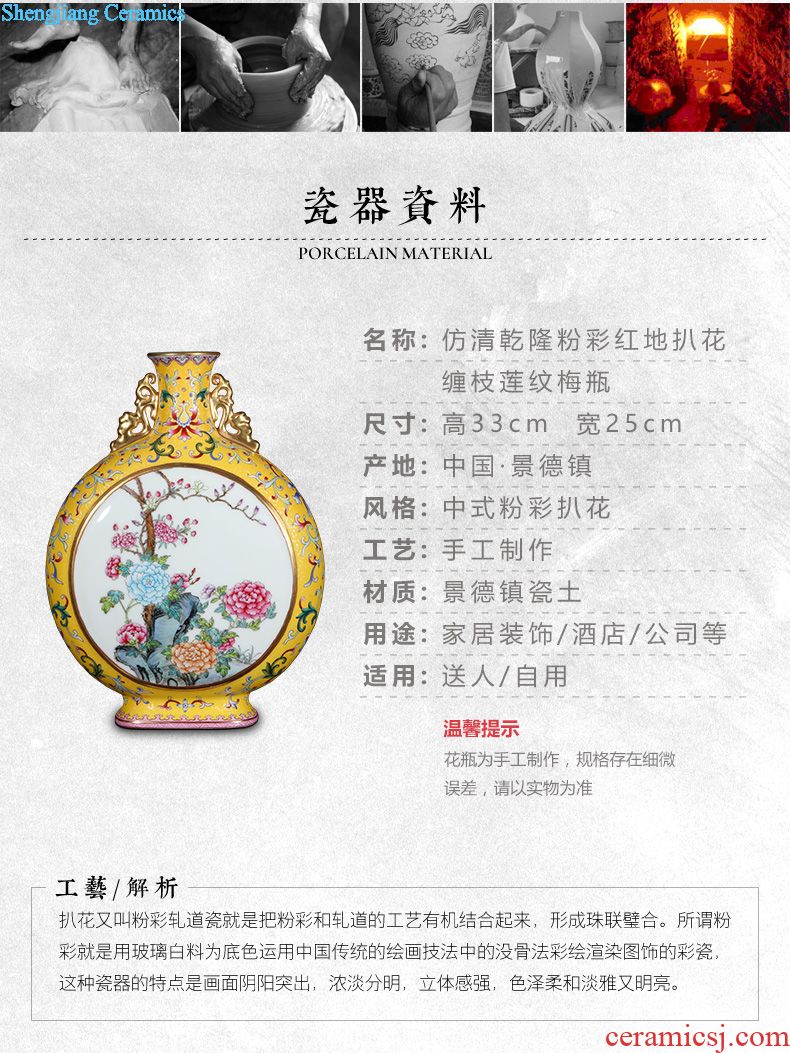 Shengjiang Ceramics

瓷器資料

PORCELAIN MATERIAL

名称：仿清乾隆粉彩红地扒花缠枝莲纹梅瓶

尺寸：高33cm　宽25cm

产地：中国·景德镇

风格：中式粉彩扒花

工艺：手工制作

材质：景德镇瓷土

用途：家居装饰/酒店/公司等

适用：送人/自用

温馨提示

花瓶为手工制作，规格存在细微误差，请以实物为准

工藝/解析

扒花又叫粉彩轧道瓷就是把粉彩和轧道的工艺有机结合起来，形成珠联璧合。所谓粉彩就是用玻璃白料为底色运用中国传统的绘画技法中的没骨法彩绘渲染图饰的彩瓷，这种瓷器的特点是画面阴阳突出，浓淡分明，立体感强，色泽柔和淡雅又明亮。

ceramicsj.com